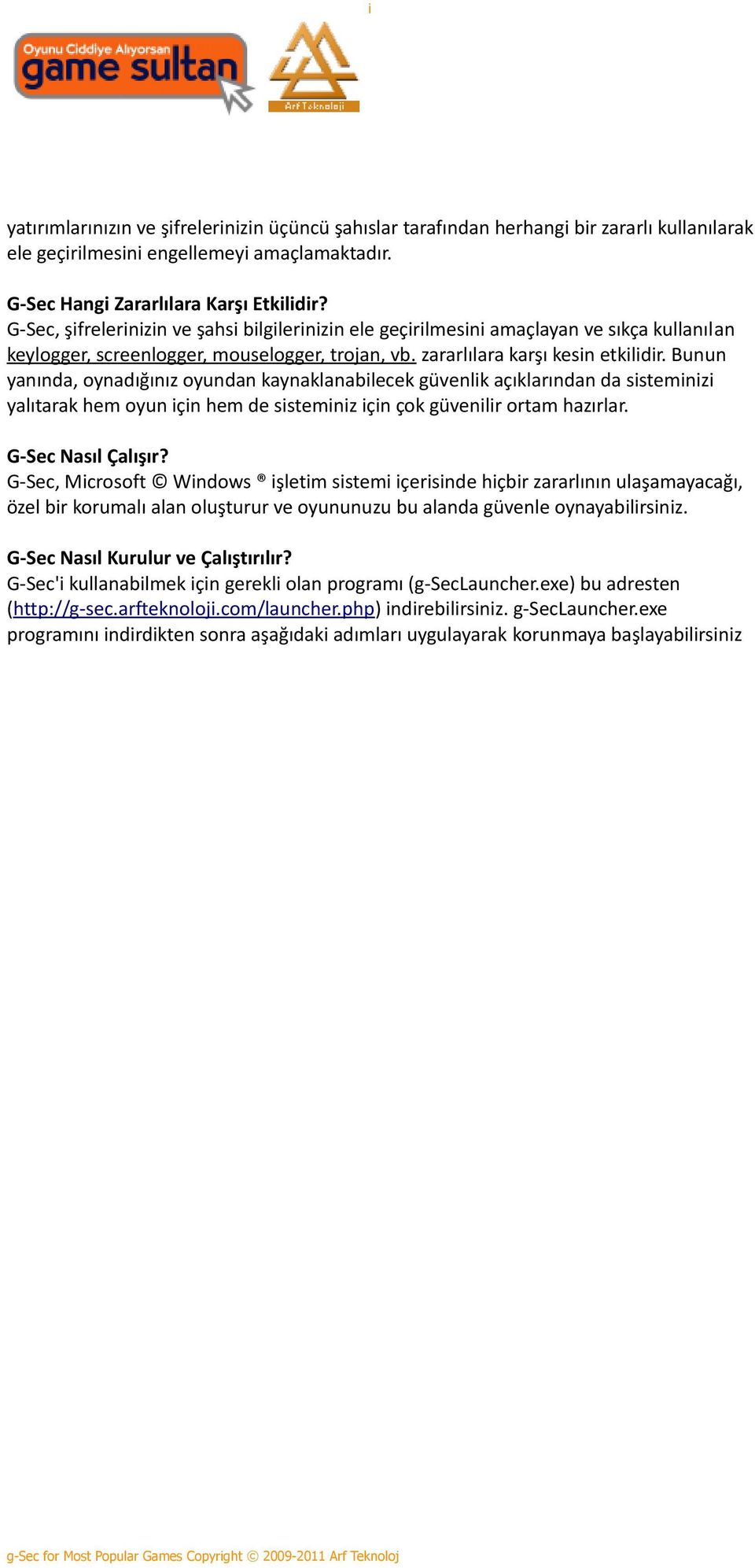 i

Oyunu Ciddiye Alıyorsan game sultan

Arf Teknoloji

yatırımlarınızın ve şifrelerinizin üçüncü şahıslar tarafından herhangi bir zararlı kullanılarak ele geçirilmesini engellemeyi amaçlamaktadır.

G-Sec Hangi Zararlılara Karşı Etkilidir?
G-Sec, şifrelerinizin ve şahsi bilgilerinizin ele geçirilmesini amaçlayan ve sıkça kullanılan keylogger, screenlogger, mouselogger, trojan, vb. zararlılara karşı kesin etkilidir. Bunun yanında, oynadığınız oyundan kaynaklanabilecek güvenlik açıklarından da sisteminizi yalıtarak hem oyun için hem de sisteminiz için çok güvenilir ortam hazırlar.

G-Sec Nasıl Çalışır?
G-Sec, Microsoft © Windows ® işletim sistemi içerisinde hiçbir zararlının ulaşamayacağı, özel bir korumalı alan oluşturur ve oyununuzu bu alanda güvenle oynayabilirsiniz.

G-Sec Nasıl Kurulur ve Çalıştırılır?
G-Sec'i kullanabilmek için gerekli olan programı (g-SecLauncher.exe) bu adresten (http://g-sec.arfteknoloji.com/launcher.php) indirebilirsiniz. g-SecLauncher.exe programını indirdikten sonra aşağıdaki adımları uygulayarak korunmaya başlayabilirsiniz

g-Sec for Most Popular Games Copyright © 2009-2011 Arf Teknoloj